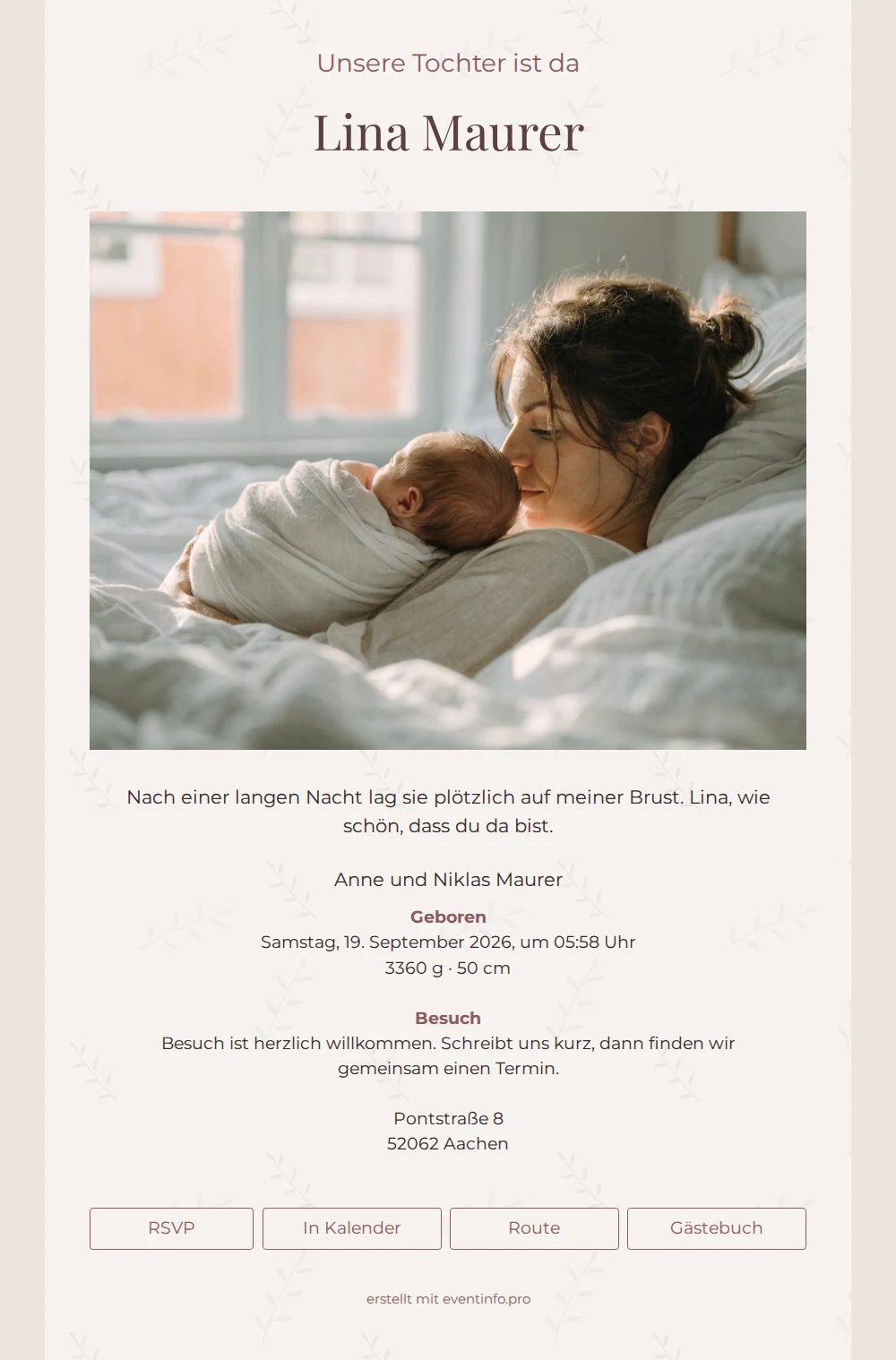 Unsere Tochter ist da

Lina Maurer

Nach einer langen Nacht lag sie plötzlich auf meiner Brust. Lina, wie schön, dass du da bist.

Anne und Niklas Maurer

Geboren
Samstag, 19. September 2026, um 05:58 Uhr
3360 g · 50 cm

Besuch
Besuch ist herzlich willkommen. Schreibt uns kurz, dann finden wir gemeinsam einen Termin.

Pontstraße 8
52062 Aachen

RSVP In Kalender Route Gästebuch

erstellt mit eventinfo.pro